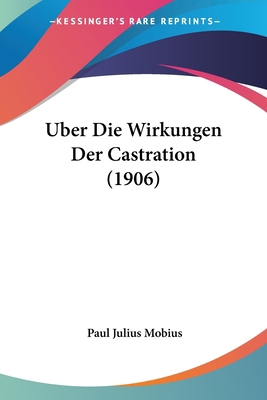 —KESSINGER'S RARE REPRINTS—

Uber Die Wirkungen Der Castration (1906)

Paul Julius Mobius